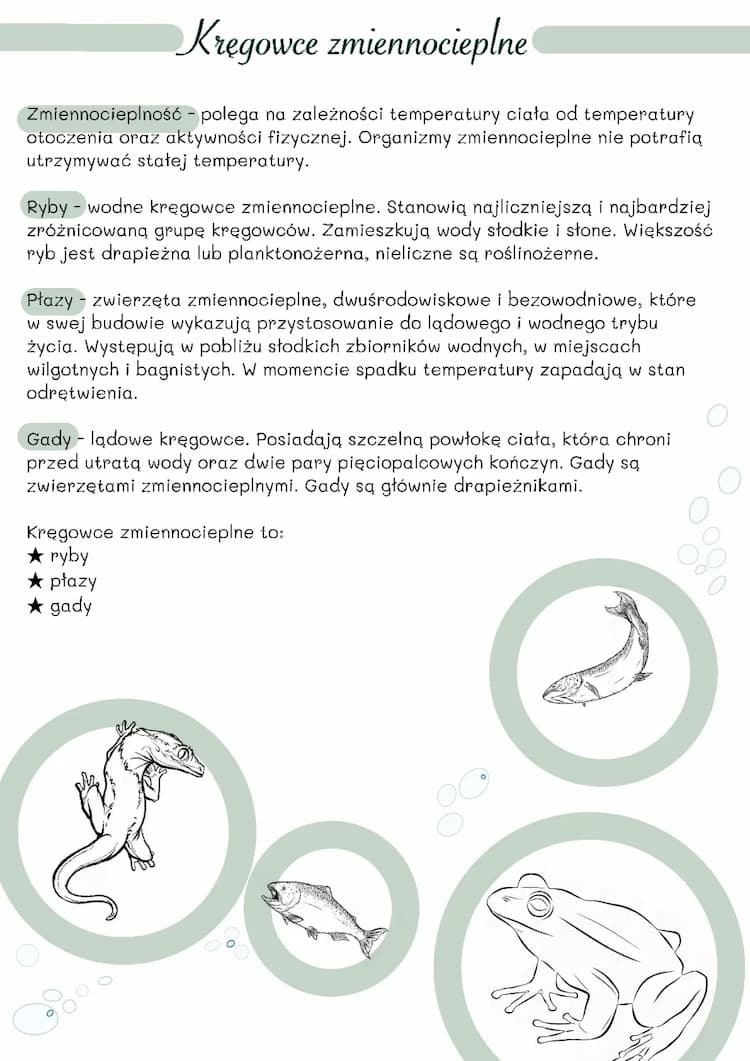 Kręgowce zmiennocieplne

Zmiennocieplność - polega na zależności temperatury ciała od temperatury otoczenia oraz aktywności fizycznej. Organizmy zmiennocieplne nie potrafią utrzymywać stałej temperatury.

Ryby - wodne kręgowce zmiennocieplne. Stanowią najliczniejszą i najbardziej zróżnicowaną grupę kręgowców. Zamieszkują wody słodkie i słone. Większość ryb jest drapieżna lub planktonożerna, nieliczne są roślinożerne.

Płazy - zwierzęta zmiennocieplne, dwuśrodowiskowe i bezowodniowe, które w swej budowie wykazują przystosowanie do lądowego i wodnego trybu życia. Występują w pobliżu słodkich zbiorników wodnych, w miejscach wilgotnych i bagnistych. W momencie spadku temperatury zapadają w stan odrętwienia.

Gady - lądowe kręgowce. Posiadają szczelną powłokę ciała, która chroni przed utratą wody oraz dwie pary pięciopalcowych kończyn. Gady są zwierzętami zmiennocieplnymi. Gady są głównie drapieżnikami.

Kręgowce zmiennocieplne to:
★ ryby
★ płazy
★ gady